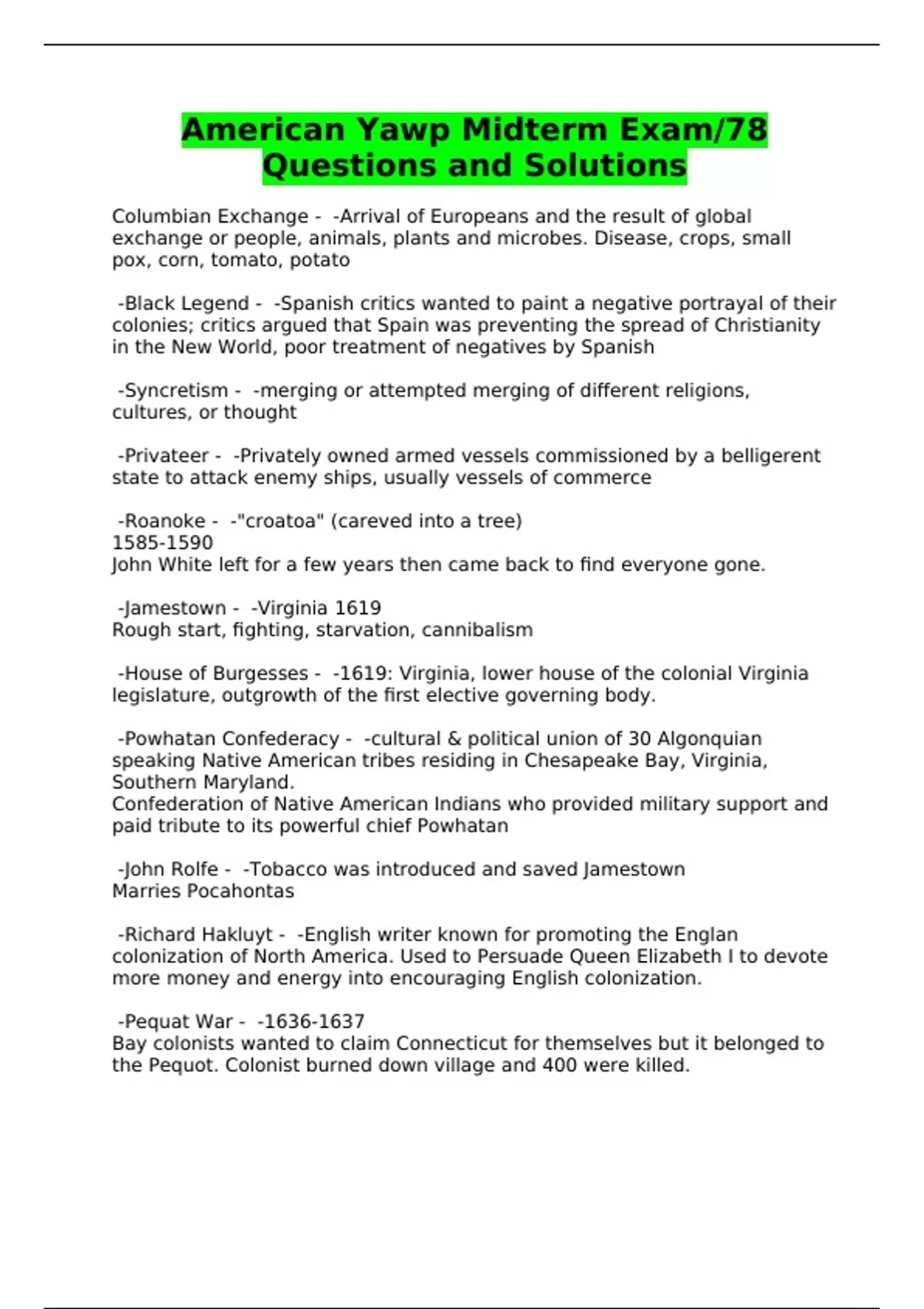 American Yawp Midterm Exam/78 Questions and Solutions

Columbian Exchange - -Arrival of Europeans and the result of global exchange or people, animals, plants and microbes. Disease, crops, small pox, corn, tomato, potato

-Black Legend - -Spanish critics wanted to paint a negative portrayal of their colonies; critics argued that Spain was preventing the spread of Christianity in the New World, poor treatment of negatives by Spanish

-Syncretism - -merging or attempted merging of different religions, cultures, or thought

-Privateer - -Privately owned armed vessels commissioned by a belligerent state to attack enemy ships, usually vessels of commerce

-Roanoke - -"croatoa" (careved into a tree)
1585-1590
John White left for a few years then came back to find everyone gone.

-Jamestown - -Virginia 1619
Rough start, fighting, starvation, cannibalism

-House of Burgesses - -1619: Virginia, lower house of the colonial Virginia legislature, outgrowth of the first elective governing body.

-Powhatan Confederacy - -cultural & political union of 30 Algonquian speaking Native American tribes residing in Chesapeake Bay, Virginia, Southern Maryland.
Confederation of Native American Indians who provided military support and paid tribute to its powerful chief Powhatan

-John Rolfe - -Tobacco was introduced and saved Jamestown
Marries Pocahontas

-Richard Hakluyt - -English writer known for promoting the Englan colonization of North America. Used to Persuade Queen Elizabeth I to devote more money and energy into encouraging English colonization.

-Pequat War - -1636-1637
Bay colonists wanted to claim Connecticut for themselves but it belonged to the Pequot. Colonist burned down village and 400 were killed.